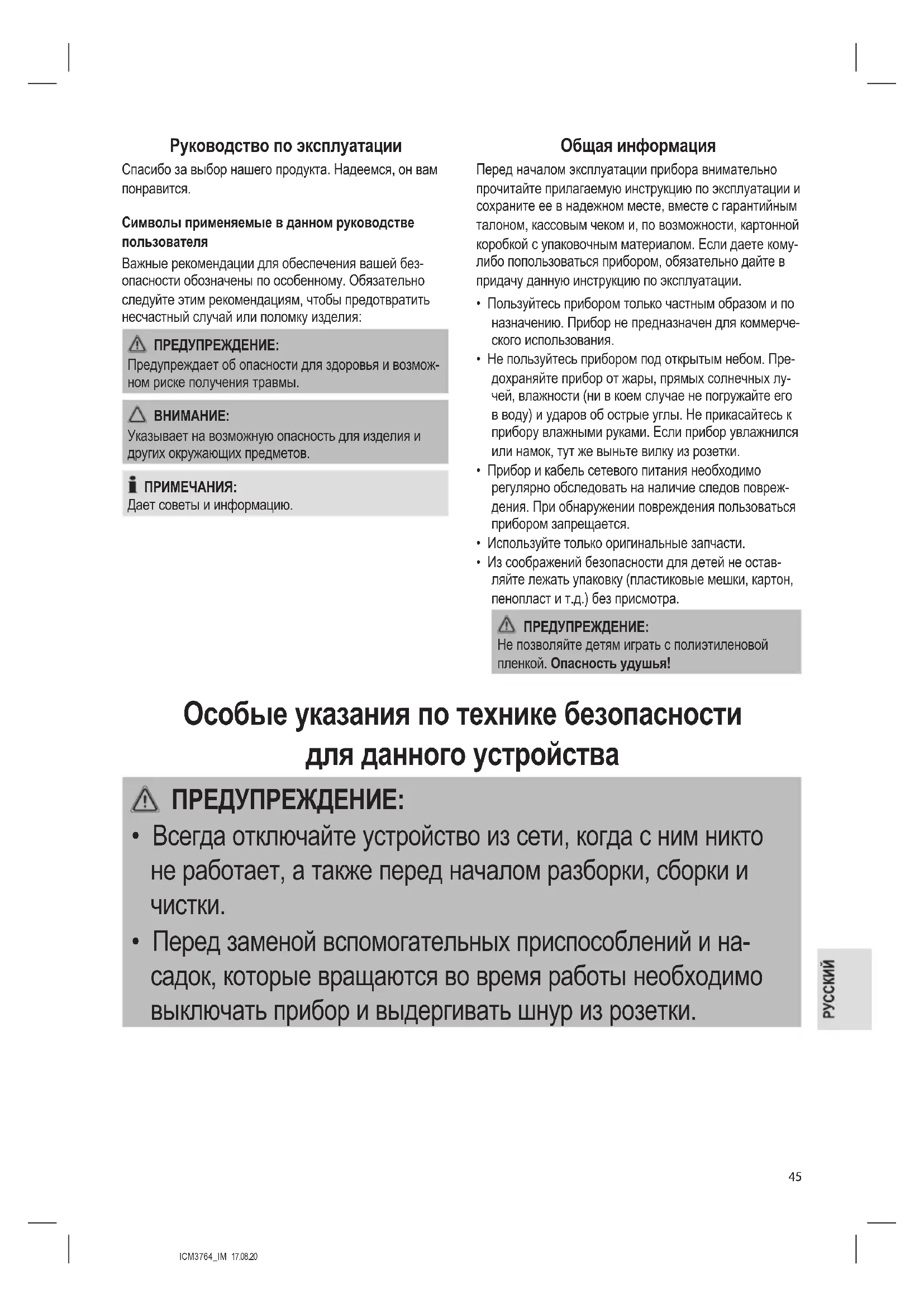 Руководство по эксплуатации

Спасибо за выбор нашего продукта. Надеемся, он вам понравится.

Символы применяемые в данном руководстве пользователя

Важные рекомендации для обеспечения вашей безопасности обозначены по особенному. Обязательно следуйте этим рекомендациям, чтобы предотвратить несчастный случай или поломку изделия:

ПРЕДУПРЕЖДЕНИЕ:
Предупреждает об опасности для здоровья и возможном риске получения травмы.

ВНИМАНИЕ:
Указывает на возможную опасность для изделия и других окружающих предметов.

ПРИМЕЧАНИЯ:
Дает советы и информацию.

Общая информация

Перед началом эксплуатации прибора внимательно прочитайте прилагаемую инструкцию по эксплуатации и сохраните ее в надежном месте, вместе с гарантийным талоном, кассовым чеком и, по возможности, картонной коробкой с упаковочным материалом. Если даете кому-либо попользоваться прибором, обязательно дайте в придачу данную инструкцию по эксплуатации.

• Пользуйтесь прибором только частным образом и по назначению. Прибор не предназначен для коммерческого использования.
• Не пользуйтесь прибором под открытым небом. Предохраняйте прибор от жары, прямых солнечных лучей, влажности (ни в коем случае не погружайте его в воду) и ударов об острые углы. Не прикасайтесь к прибору влажными руками. Если прибор увлажнился или намок, тут же выньте вилку из розетки.
• Прибор и кабель сетевого питания необходимо регулярно обследовать на наличие следов повреждения. При обнаружении повреждения пользоваться прибором запрещается.
• Используйте только оригинальные запчасти.
• Из соображений безопасности для детей не оставляйте лежать упаковку (пластиковые мешки, картон, пенопласт и т.д.) без присмотра.

ПРЕДУПРЕЖДЕНИЕ:
Не позволяйте детям играть с полиэтиленовой пленкой. Опасность удушья!

Особые указания по технике безопасности для данного устройства

ПРЕДУПРЕЖДЕНИЕ:
• Всегда отключайте устройство из сети, когда с ним никто не работает, а также перед началом разборки, сборки и чистки.
• Перед заменой вспомогательных приспособлений и насадок, которые вращаются во время работы необходимо выключать прибор и выдергивать шнур из розетки.

РУССКИЙ

45

ICM3764_IM 17.08.20